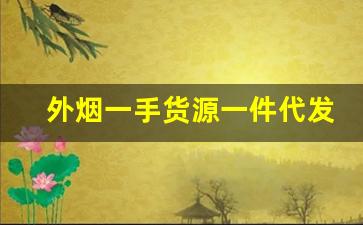 外烟一手货源一件代发